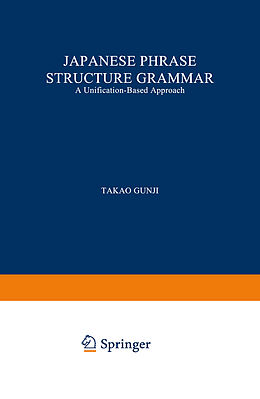 JAPANESE PHRASE STRUCTURE GRAMMAR
A Unification-Based Approach

TAKAO GUNJI

Springer